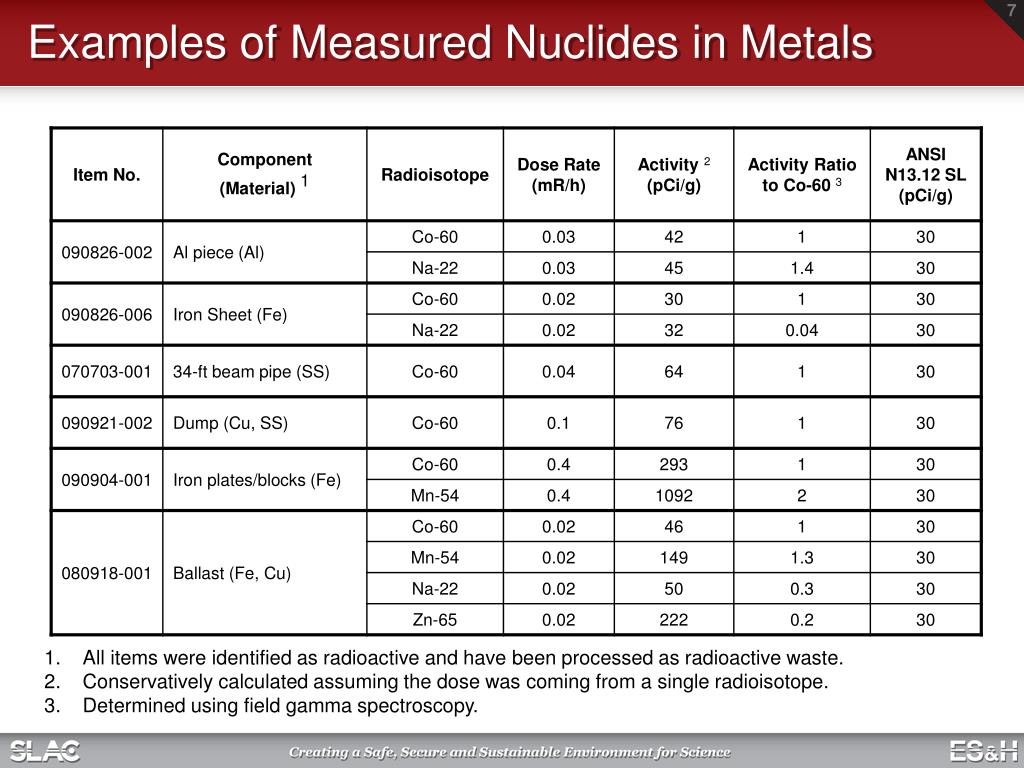 7

Examples of Measured Nuclides in Metals

| Item No. | Component (Material) $^1$ | Radioisotope | Dose Rate (mR/h) | Activity $^2$ (pCi/g) | Activity Ratio to Co-60 $^3$ | ANSI N13.12 SL (pCi/g) |
|---|---|---|---|---|---|---|
| 090826-002 | Al piece (Al) | Co-60 | 0.03 | 42 | 1 | 30 |
| | | Na-22 | 0.03 | 45 | 1.4 | 30 |
| 090826-006 | Iron Sheet (Fe) | Co-60 | 0.02 | 30 | 1 | 30 |
| | | Na-22 | 0.02 | 32 | 0.04 | 30 |
| 070703-001 | 34-ft beam pipe (SS) | Co-60 | 0.04 | 64 | 1 | 30 |
| 090921-002 | Dump (Cu, SS) | Co-60 | 0.1 | 76 | 1 | 30 |
| 090904-001 | Iron plates/blocks (Fe) | Co-60 | 0.4 | 293 | 1 | 30 |
| | | Mn-54 | 0.4 | 1092 | 2 | 30 |
| 080918-001 | Ballast (Fe, Cu) | Co-60 | 0.02 | 46 | 1 | 30 |
| | | Mn-54 | 0.02 | 149 | 1.3 | 30 |
| | | Na-22 | 0.02 | 50 | 0.3 | 30 |
| | | Zn-65 | 0.02 | 222 | 0.2 | 30 |

1. All items were identified as radioactive and have been processed as radioactive waste.
2. Conservatively calculated assuming the dose was coming from a single radioisotope.
3. Determined using field gamma spectroscopy.

SLAC
Creating a Safe, Secure and Sustainable Environment for Science
ES&H